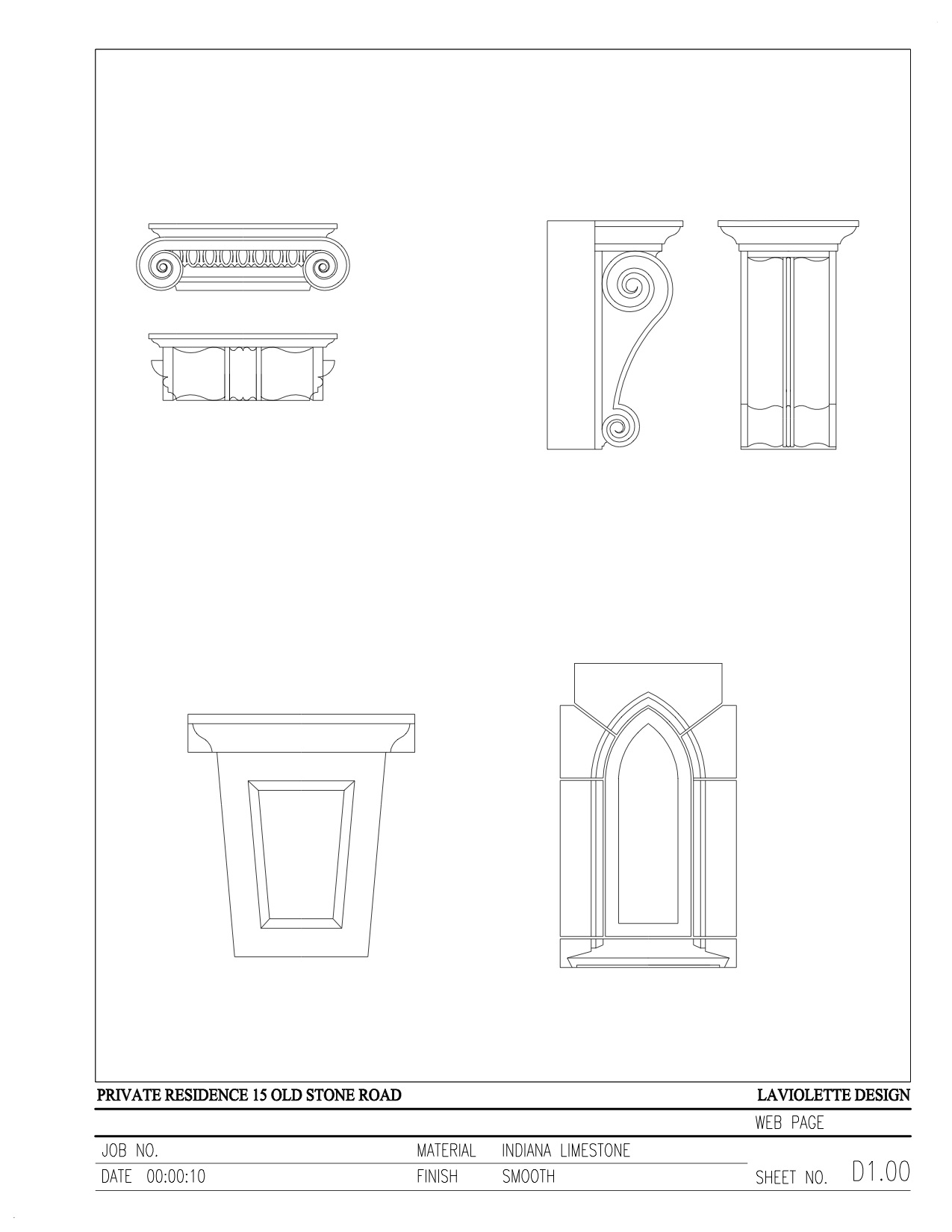 PRIVATE RESIDENCE 15 OLD STONE ROAD

LAVIOLETTE DESIGN

WEB PAGE

JOB NO.

MATERIAL INDIANA LIMESTONE

DATE 00:00:10

FINISH SMOOTH

SHEET NO. D1.00